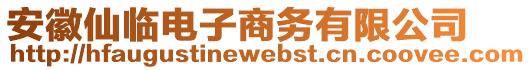 安徽仙临电子商务有限公司
http://hfaugustinewebst.cn.coovee.com